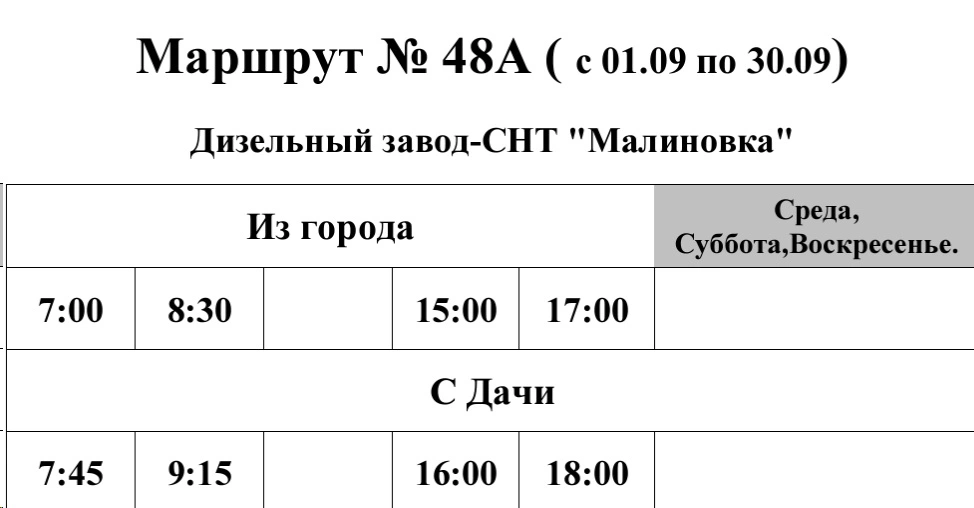 Маршрут № 48А ( с 01.09 по 30.09)

Дизельный завод-СНТ "Малиновка"

| Из города | | | | | Среда, Суббота,Воскресенье. |
|---|---|---|---|---|---|
| 7:00 | 8:30 | | 15:00 | 17:00 | |
| С Дачи | | | | | |
| 7:45 | 9:15 | | 16:00 | 18:00 | |